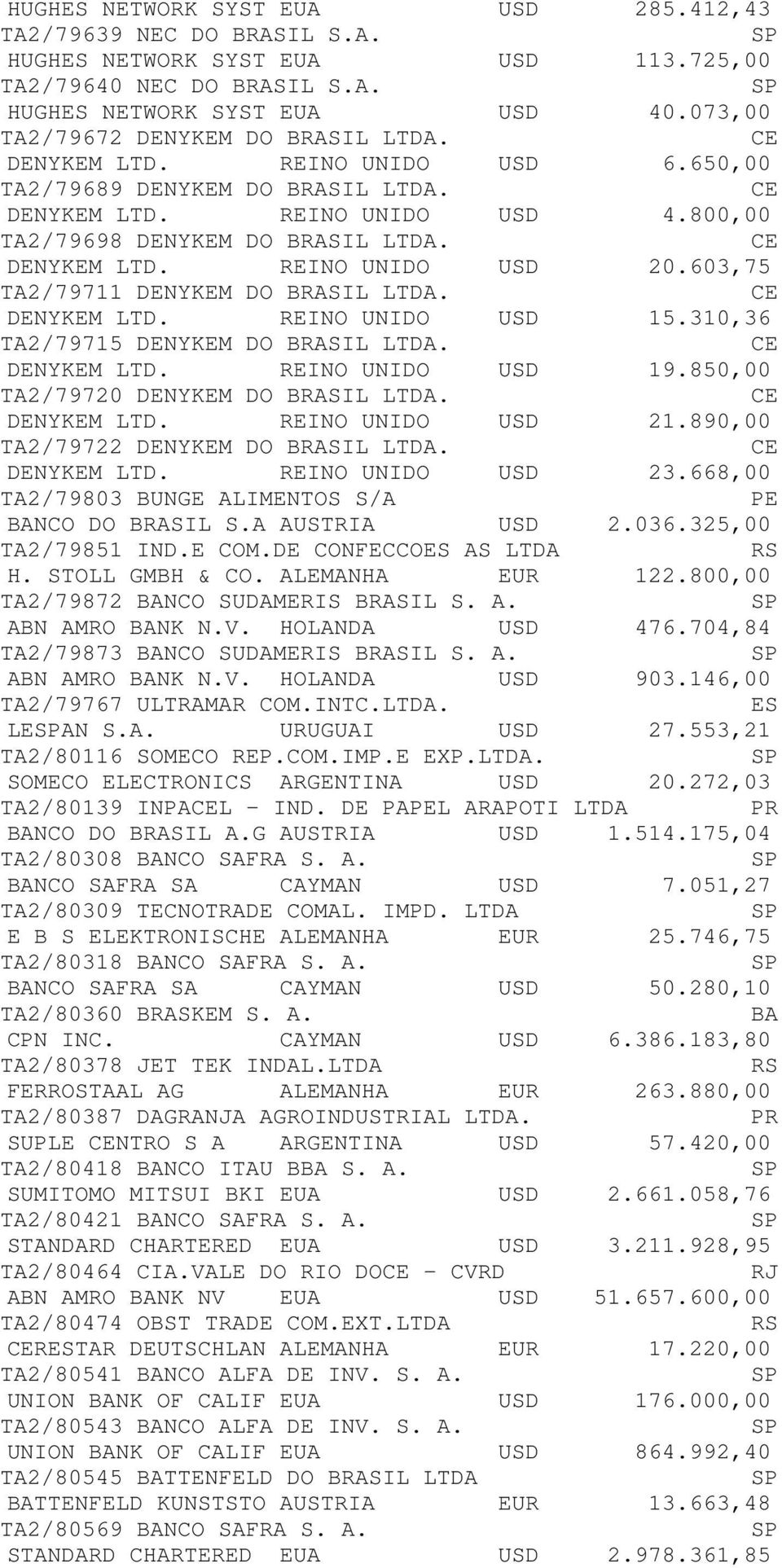 HUGHES NETWORK SYST EUA USD 285.412,43
TA2/79639 NEC DO BRASIL S.A. SP
HUGHES NETWORK SYST EUA USD 113.725,00
TA2/79640 NEC DO BRASIL S.A. SP
HUGHES NETWORK SYST EUA USD 40.073,00
TA2/79672 DENYKEM DO BRASIL LTDA. CE
DENYKEM LTD. REINO UNIDO USD 6.650,00
TA2/79689 DENYKEM DO BRASIL LTDA. CE
DENYKEM LTD. REINO UNIDO USD 4.800,00
TA2/79698 DENYKEM DO BRASIL LTDA. CE
DENYKEM LTD. REINO UNIDO USD 20.603,75
TA2/79711 DENYKEM DO BRASIL LTDA. CE
DENYKEM LTD. REINO UNIDO USD 15.310,36
TA2/79715 DENYKEM DO BRASIL LTDA. CE
DENYKEM LTD. REINO UNIDO USD 19.850,00
TA2/79720 DENYKEM DO BRASIL LTDA. CE
DENYKEM LTD. REINO UNIDO USD 21.890,00
TA2/79722 DENYKEM DO BRASIL LTDA. CE
DENYKEM LTD. REINO UNIDO USD 23.668,00
TA2/79803 BUNGE ALIMENTOS S/A PE
BANCO DO BRASIL S.A AUSTRIA USD 2.036.325,00
TA2/79851 IND.E COM.DE CONFECCOES AS LTDA RS
H. STOLL GMBH & CO. ALEMANHA EUR 122.800,00
TA2/79872 BANCO SUDAMERIS BRASIL S. A. SP
ABN AMRO BANK N.V. HOLANDA USD 476.704,84
TA2/79873 BANCO SUDAMERIS BRASIL S. A. SP
ABN AMRO BANK N.V. HOLANDA USD 903.146,00
TA2/79767 ULTRAMAR COM.INTC.LTDA. ES
LESPAN S.A. URUGUAI USD 27.553,21
TA2/80116 SOMECO REP.COM.IMP.E EXP.LTDA. SP
SOMECO ELECTRONICS ARGENTINA USD 20.272,03
TA2/80139 INPACEL - IND. DE PAPEL ARAPOTI LTDA PR
BANCO DO BRASIL A.G AUSTRIA USD 1.514.175,04
TA2/80308 BANCO SAFRA S. A. SP
BANCO SAFRA SA CAYMAN USD 7.051,27
TA2/80309 TECNOTRADE COMAL. IMPD. LTDA SP
E B S ELEKTRONISCHE ALEMANHA EUR 25.746,75
TA2/80318 BANCO SAFRA S. A. SP
BANCO SAFRA SA CAYMAN USD 50.280,10
TA2/80360 BRASKEM S. A. BA
CPN INC. CAYMAN USD 6.386.183,80
TA2/80378 JET TEK INDAL.LTDA RS
FERROSTAAL AG ALEMANHA EUR 263.880,00
TA2/80387 DAGRANJA AGROINDUSTRIAL LTDA. PR
SUPLE CENTRO S A ARGENTINA USD 57.420,00
TA2/80418 BANCO ITAU BBA S. A. SP
SUMITOMO MITSUI BKI EUA USD 2.661.058,76
TA2/80421 BANCO SAFRA S. A. SP
STANDARD CHARTERED EUA USD 3.211.928,95
TA2/80464 CIA.VALE DO RIO DOCE - CVRD RJ
ABN AMRO BANK NV EUA USD 51.657.600,00
TA2/80474 OBST TRADE COM.EXT.LTDA RS
CERESTAR DEUTSCHLAN ALEMANHA EUR 17.220,00
TA2/80541 BANCO ALFA DE INV. S. A. SP
UNION BANK OF CALIF EUA USD 176.000,00
TA2/80543 BANCO ALFA DE INV. S. A. SP
UNION BANK OF CALIF EUA USD 864.992,40
TA2/80545 BATTENFELD DO BRASIL LTDA SP
BATTENFELD KUNSTSTO AUSTRIA EUR 13.663,48
TA2/80569 BANCO SAFRA S. A. SP
STANDARD CHARTERED EUA USD 2.978.361,85